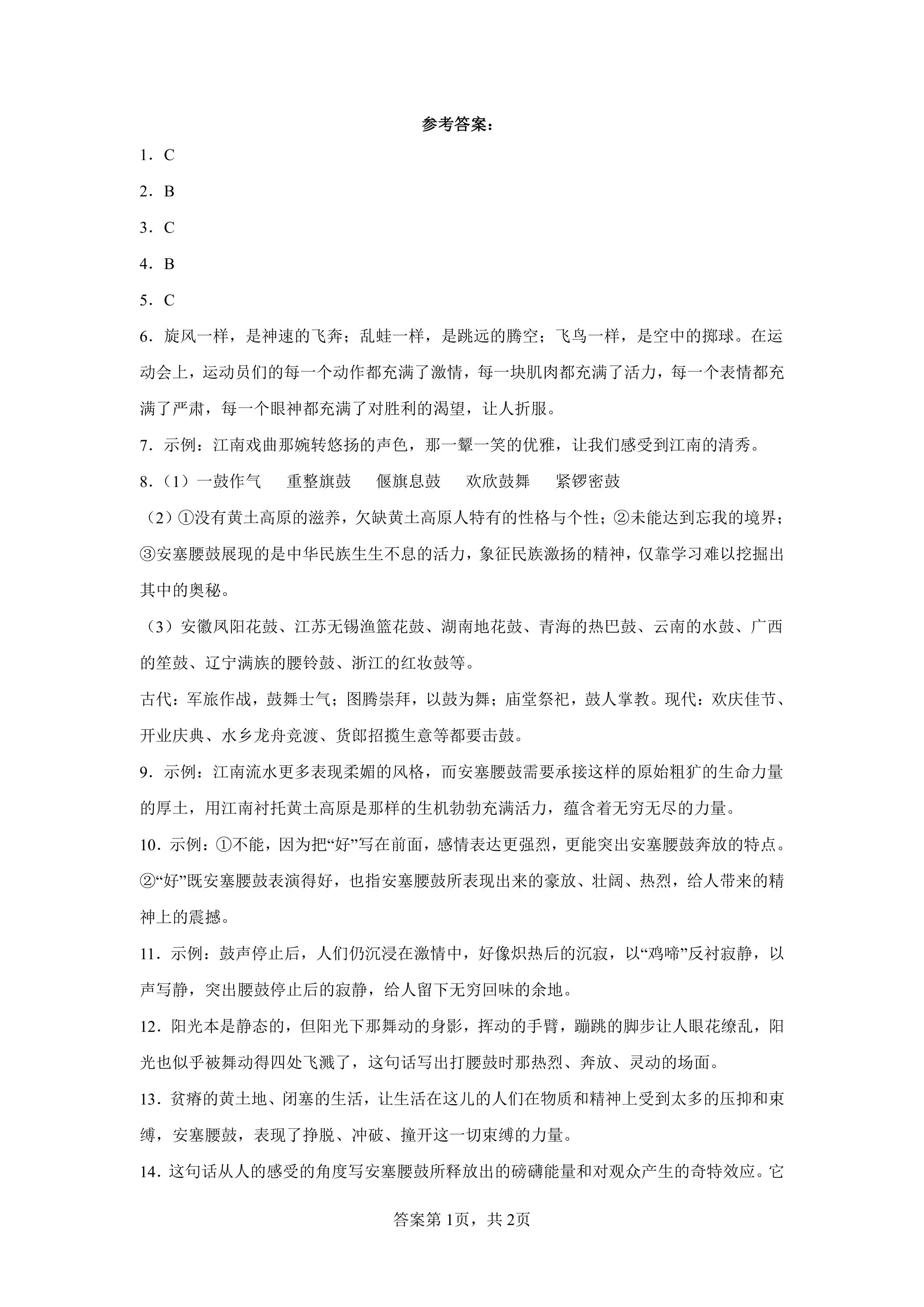 参考答案：

1．C

2．B

3．C

4．B

5．C

6．旋风一样，是神速的飞奔；乱蛙一样，是跳远的腾空；飞鸟一样，是空中的掷球。在运动会上，运动员们的每一个动作都充满了激情，每一块肌肉都充满了活力，每一个表情都充满了严肃，每一个眼神都充满了对胜利的渴望，让人折服。

7．示例：江南戏曲那婉转悠扬的声色，那一颦一笑的优雅，让我们感受到江南的清秀。

8．（1）一鼓作气 重整旗鼓 偃旗息鼓 欢欣鼓舞 紧锣密鼓

（2）①没有黄土高原的滋养，欠缺黄土高原人特有的性格与个性；②未能达到忘我的境界；③安塞腰鼓展现的是中华民族生生不息的活力，象征民族激扬的精神，仅靠学习难以挖掘出其中的奥秘。

（3）安徽凤阳花鼓、江苏无锡渔篮花鼓、湖南地花鼓、青海的热巴鼓、云南的水鼓、广西的笙鼓、辽宁满族的腰铃鼓、浙江的红妆鼓等。

古代：军旅作战，鼓舞士气；图腾崇拜，以鼓为舞；庙堂祭祀，鼓人掌教。现代：欢庆佳节、开业庆典、水乡龙舟竞渡、货郎招揽生意等都要击鼓。

9．示例：江南流水更多表现柔媚的风格，而安塞腰鼓需要承接这样的原始粗犷的生命力量的厚土，用江南衬托黄土高原是那样的生机勃勃充满活力，蕴含着无穷无尽的力量。

10．示例：①不能，因为把“好”写在前面，感情表达更强烈，更能突出安塞腰鼓奔放的特点。②“好”既安塞腰鼓表演得好，也指安塞腰鼓所表现出来的豪放、壮阔、热烈，给人带来的精神上的震撼。

11．示例：鼓声停止后，人们仍沉浸在激情中，好像炽热后的沉寂，以“鸡啼”反衬寂静，以声写静，突出腰鼓停止后的寂静，给人留下无穷回味的余地。

12．阳光本是静态的，但阳光下那舞动的身影，挥动的手臂，蹦跳的脚步让人眼花缭乱，阳光也似乎被舞动得四处飞溅了，这句话写出打腰鼓时那热烈、奔放、灵动的场面。

13．贫瘠的黄土地、闭塞的生活，让生活在这儿的人们在物质和精神上受到太多的压抑和束缚，安塞腰鼓，表现了挣脱、冲破、撞开这一切束缚的力量。

14．这句话从人的感受的角度写安塞腰鼓所释放出的磅礴能量和对观众产生的奇特效应。它

答案第1页，共2页